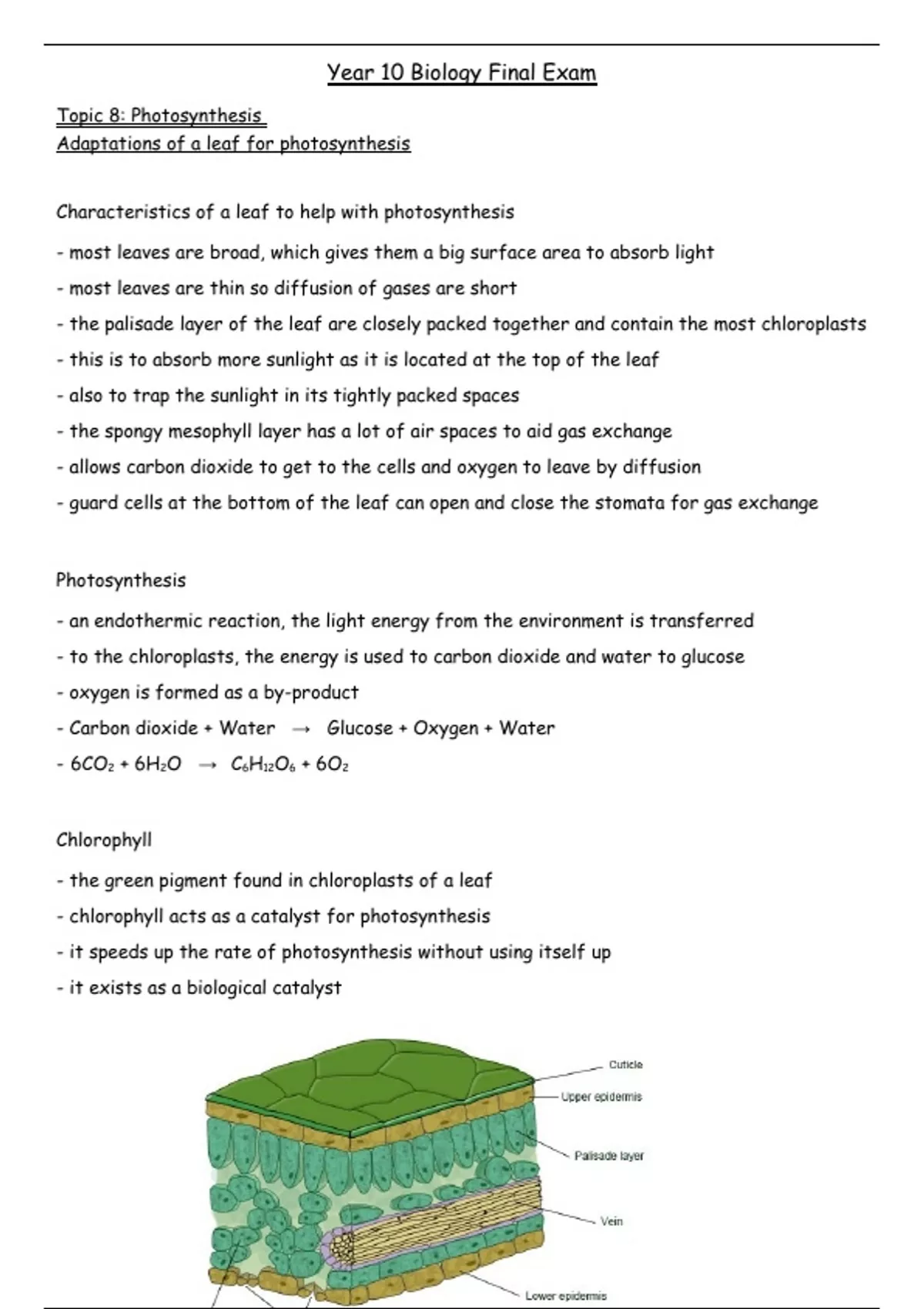 Year 10 Biology Final Exam

Topic 8: Photosynthesis
Adaptations of a leaf for photosynthesis

Characteristics of a leaf to help with photosynthesis

- most leaves are broad, which gives them a big surface area to absorb light
- most leaves are thin so diffusion of gases are short
- the palisade layer of the leaf are closely packed together and contain the most chloroplasts
- this is to absorb more sunlight as it is located at the top of the leaf
- also to trap the sunlight in its tightly packed spaces
- the spongy mesophyll layer has a lot of air spaces to aid gas exchange
- allows carbon dioxide to get to the cells and oxygen to leave by diffusion
- guard cells at the bottom of the leaf can open and close the stomata for gas exchange

Photosynthesis

- an endothermic reaction, the light energy from the environment is transferred
- to the chloroplasts, the energy is used to carbon dioxide and water to glucose
- oxygen is formed as a by-product
- Carbon dioxide + Water → Glucose + Oxygen + Water
- $6CO_2 + 6H_2O \rightarrow C_6H_{12}O_6 + 6O_2$

Chlorophyll

- the green pigment found in chloroplasts of a leaf
- chlorophyll acts as a catalyst for photosynthesis
- it speeds up the rate of photosynthesis without using itself up
- it exists as a biological catalyst

Cuticle
Upper epidermis
Palisade layer
Vein
Lower epidermis